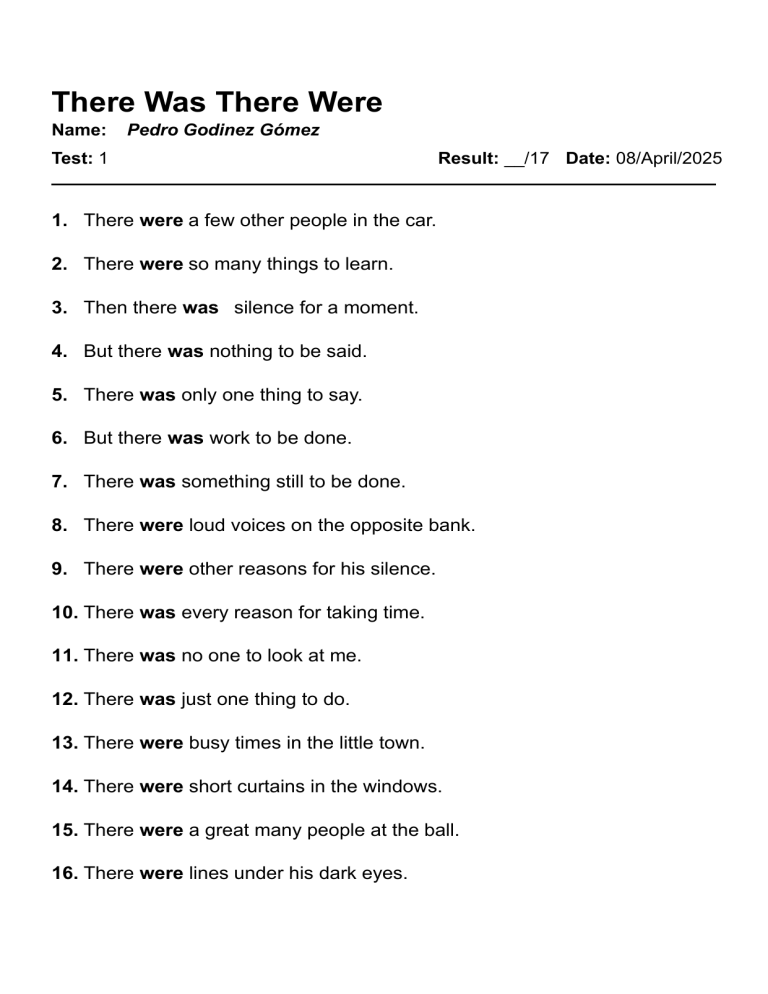 There Was There Were

Name: Pedro Godinez Gómez

Test: 1 Result: __/17 Date: 08/April/2025

1. There were a few other people in the car.

2. There were so many things to learn.

3. Then there was silence for a moment.

4. But there was nothing to be said.

5. There was only one thing to say.

6. But there was work to be done.

7. There was something still to be done.

8. There were loud voices on the opposite bank.

9. There were other reasons for his silence.

10. There was every reason for taking time.

11. There was no one to look at me.

12. There was just one thing to do.

13. There were busy times in the little town.

14. There were short curtains in the windows.

15. There were a great many people at the ball.

16. There were lines under his dark eyes.